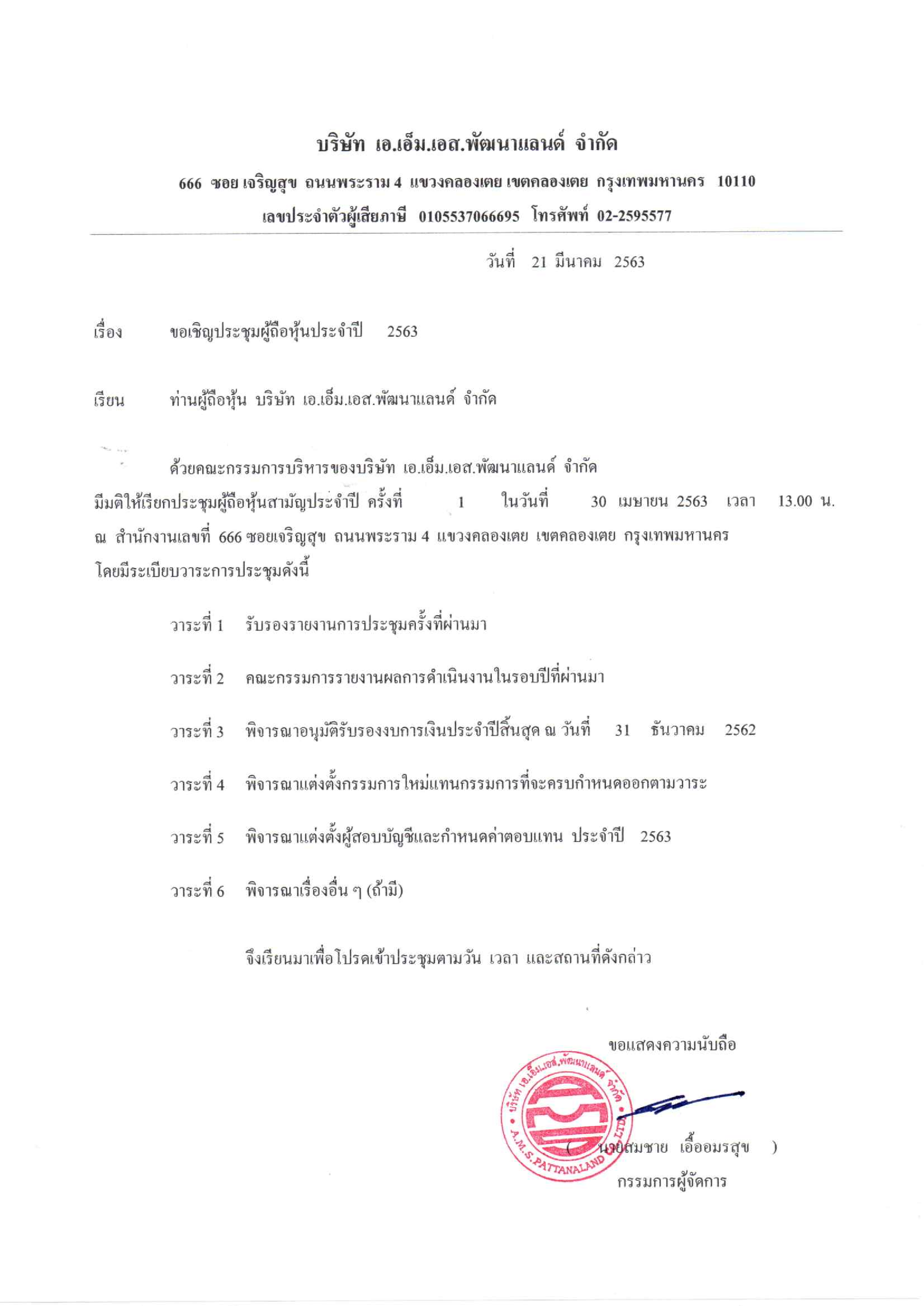 บริษัท เอ.เอ็ม.เอส.พัฒนาแลนด์ จำกัด

666 ซอย เจริญสุข ถนนพระราม 4 แขวงคลองเตย เขตคลองเตย กรุงเทพมหานคร 10110

เลขประจำตัวผู้เสียภาษี 0105537066695 โทรศัพท์ 02-2595577

วันที่ 21 มีนาคม 2563

เรื่อง ขอเชิญประชุมผู้ถือหุ้นประจำปี 2563

เรียน ท่านผู้ถือหุ้น บริษัท เอ.เอ็ม.เอส.พัฒนาแลนด์ จำกัด

ด้วยคณะกรรมการบริหารของบริษัท เอ.เอ็ม.เอส.พัฒนาแลนด์ จำกัด มีมติให้เรียกประชุมผู้ถือหุ้นสามัญประจำปี ครั้งที่ 1 ในวันที่ 30 เมษายน 2563 เวลา 13.00 น. ณ สำนักงานเลขที่ 666 ซอยเจริญสุข ถนนพระราม 4 แขวงคลองเตย เขตคลองเตย กรุงเทพมหานคร โดยมีระเบียบวาระการประชุมดังนี้

วาระที่ 1 รับรองรายงานการประชุมครั้งที่ผ่านมา

วาระที่ 2 คณะกรรมการรายงานผลการดำเนินงานในรอบปีที่ผ่านมา

วาระที่ 3 พิจารณาอนุมัติรับรองงบการเงินประจำปีสิ้นสุด ณ วันที่ 31 ธันวาคม 2562

วาระที่ 4 พิจารณาแต่งตั้งกรรมการใหม่แทนกรรมการที่จะครบกำหนดออกตามวาระ

วาระที่ 5 พิจารณาแต่งตั้งผู้สอบบัญชีและกำหนดค่าตอบแทน ประจำปี 2563

วาระที่ 6 พิจารณาเรื่องอื่น ๆ (ถ้ามี)

จึงเรียนมาเพื่อโปรดเข้าประชุมตามวัน เวลา และสถานที่ดังกล่าว

ขอแสดงความนับถือ

บริษัท เอ.เอ็ม.เอส.พัฒนาแลนด์ จำกัด A.M.S. PATTANALAND CO.,LTD.

( นายสมชาย เอื้ออมรสุข )
กรรมการผู้จัดการ